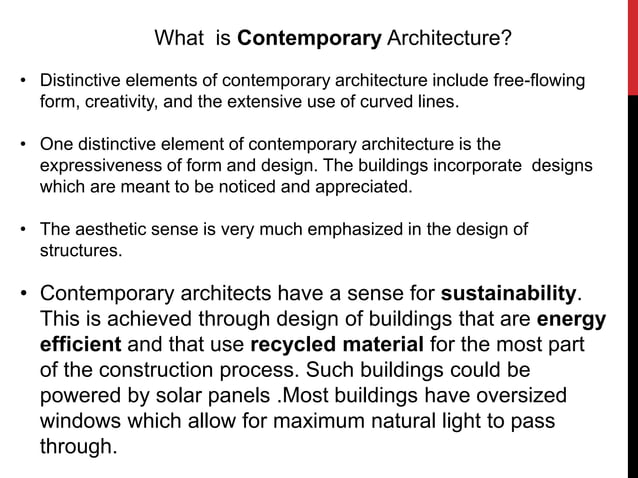 What is Contemporary Architecture?

• Distinctive elements of contemporary architecture include free-flowing form, creativity, and the extensive use of curved lines.

• One distinctive element of contemporary architecture is the expressiveness of form and design. The buildings incorporate designs which are meant to be noticed and appreciated.

• The aesthetic sense is very much emphasized in the design of structures.

• Contemporary architects have a sense for sustainability. This is achieved through design of buildings that are energy efficient and that use recycled material for the most part of the construction process. Such buildings could be powered by solar panels .Most buildings have oversized windows which allow for maximum natural light to pass through.